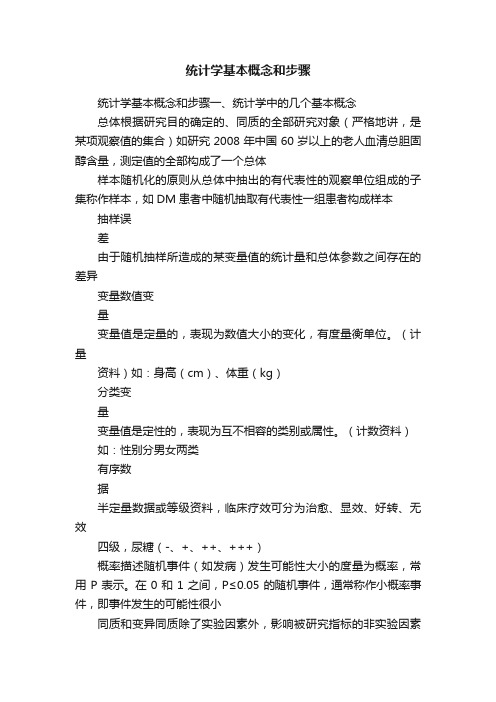 统计学基本概念和步骤

统计学基本概念和步骤一、统计学中的几个基本概念

总体根据研究目的确定的、同质的全部研究对象（严格地讲，是某项观察值的集合）如研究 2008 年中国 60 岁以上的老人血清总胆固醇含量，测定值的全部构成了一个总体

样本随机化的原则从总体中抽出的有代表性的观察单位组成的子集称作样本，如 DM 患者中随机抽取有代表性一组患者构成样本

抽样误

差

由于随机抽样所造成的某变量值的统计量和总体参数之间存在的差异

变量数值变

量

变量值是定量的，表现为数值大小的变化，有度量衡单位。（计量

资料）如：身高（cm）、体重（kg）

分类变

量

变量值是定性的，表现为互不相容的类别或属性。（计数资料）

如：性别分男女两类

有序数

据

半定量数据或等级资料，临床疗效可分为治愈、显效、好转、无效

四级，尿糖（-、+、++、+++）

概率描述随机事件（如发病）发生可能性大小的度量为概率，常用 P 表示。在 0 和 1 之间，P≤0.05 的随机事件，通常称作小概率事件，即事件发生的可能性很小

同质和变异同质除了实验因素外，影响被研究指标的非实验因素